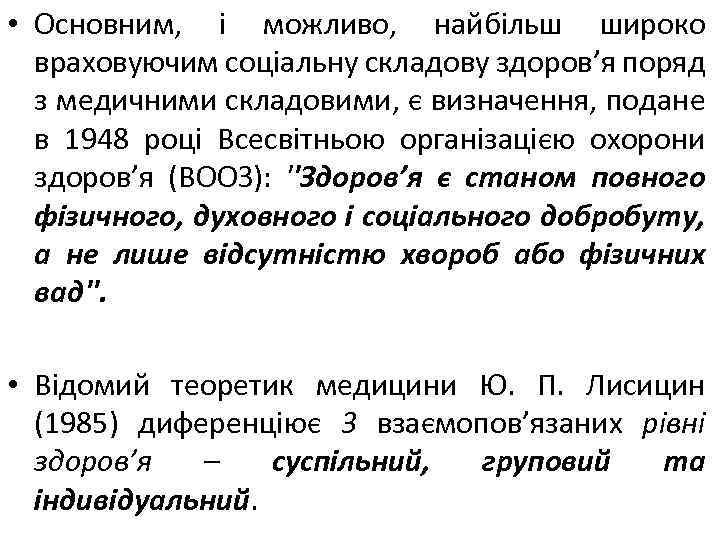 • Основним, і можливо, найбільш широко враховуючим соціальну складову здоров'я поряд з медичними складовими, є визначення, подане в 1948 році Всесвітньою організацією охорони здоров'я (ВООЗ): "Здоров'я є станом повного фізичного, духовного і соціального добробуту, а не лише відсутністю хвороб або фізичних вад".

• Відомий теоретик медицини Ю. П. Лисицин (1985) диференціює 3 взаємопов'язаних рівні здоров'я – суспільний, груповий та індивідуальний.